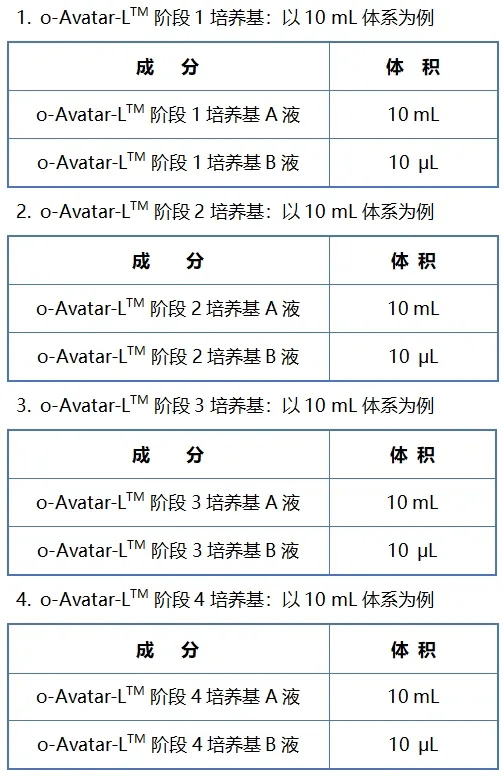 1. o-Avatar-L$^{TM}$ 阶段 1 培养基：以 10 mL 体系为例

| 成　分 | 体 积 |
|---|---|
| o-Avatar-L$^{TM}$ 阶段 1 培养基 A 液 | 10 mL |
| o-Avatar-L$^{TM}$ 阶段 1 培养基 B 液 | 10 μL |

2. o-Avatar-L$^{TM}$ 阶段 2 培养基：以 10 mL 体系为例

| 成　分 | 体 积 |
|---|---|
| o-Avatar-L$^{TM}$ 阶段 2 培养基 A 液 | 10 mL |
| o-Avatar-L$^{TM}$ 阶段 2 培养基 B 液 | 10 μL |

3. o-Avatar-L$^{TM}$ 阶段 3 培养基：以 10 mL 体系为例

| 成　分 | 体 积 |
|---|---|
| o-Avatar-L$^{TM}$ 阶段 3 培养基 A 液 | 10 mL |
| o-Avatar-L$^{TM}$ 阶段 3 培养基 B 液 | 10 μL |

4. o-Avatar-L$^{TM}$ 阶段 4 培养基：以 10 mL 体系为例

| 成　分 | 体 积 |
|---|---|
| o-Avatar-L$^{TM}$ 阶段 4 培养基 A 液 | 10 mL |
| o-Avatar-L$^{TM}$ 阶段 4 培养基 B 液 | 10 μL |